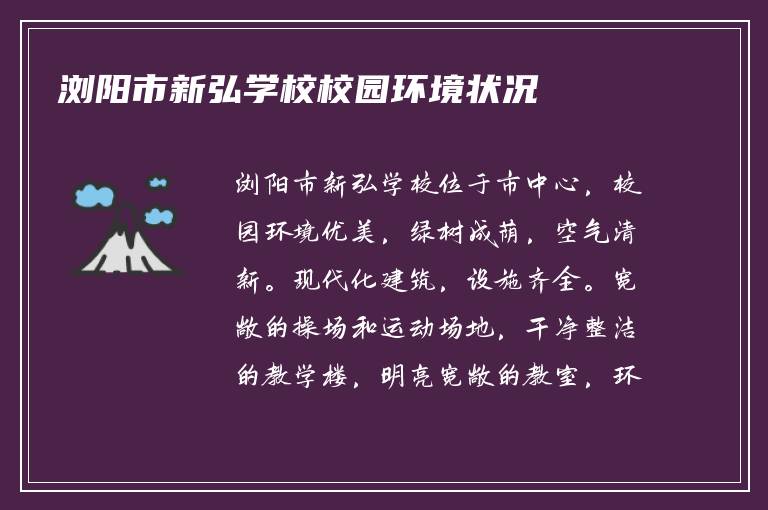 浏阳市新弘学校校园环境状况

浏阳市新弘学校位于市中心，校园环境优美，绿树成荫，空气清新。现代化建筑，设施齐全。宽敞的操场和运动场地，干净整洁的教学楼，明亮宽敞的教室，环